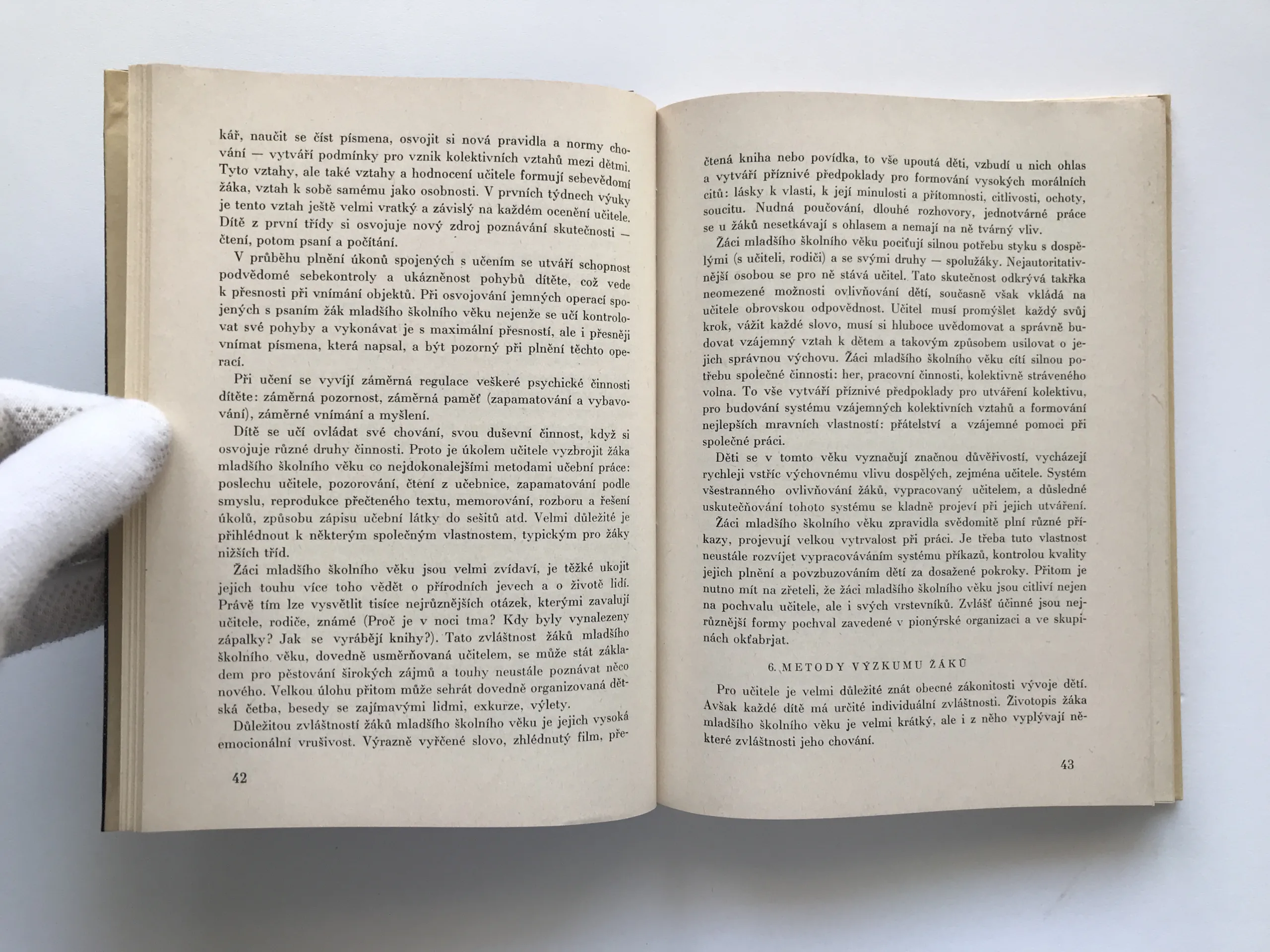 kář, naučit se číst písmena, osvojit si nová pravidla a normy chování — vytváří podmínky pro vznik kolektivních vztahů mezi dětmi. Tyto vztahy, ale také vztahy a hodnocení učitele formují sebevědomí žáka, vztah k sobě samému jako osobnosti. V prvních týdnech výuky je tento vztah ještě velmi vratký a závislý na každém ocenění učitele. Dítě z první třídy si osvojuje nový zdroj poznávání skutečnosti — čtení, potom psaní a počítání.

V průběhu plnění úkonů spojených s učením se utváří schopnost podvědomé sebekontroly a ukázněnost pohybů dítěte, což vede k přesnosti při vnímání objektů. Při osvojování jemných operací spojených s psaním žák mladšího školního věku nejenže se učí kontrolovat své pohyby a vykonávat je s maximální přesností, ale i přesněji vnímat písmena, která napsal, a být pozorný při plnění těchto operací.

Při učení se vyvíjí záměrná regulace veškeré psychické činnosti dítěte: záměrná pozornost, záměrná paměť (zapamatování a vybavování), záměrné vnímání a myšlení.

Dítě se učí ovládat své chování, svou duševní činnost, když si osvojuje různé druhy činnosti. Proto je úkolem učitele vyzbrojit žáka mladšího školního věku co nejdokonalejšími metodami učební práce: poslechu učitele, pozorování, čtení z učebnice, zapamatování podle smyslu, reprodukce přečteného textu, memorování, rozboru a řešení úkolů, způsobu zápisu učební látky do sešitů atd. Velmi důležité je přihlédnout k některým společným vlastnostem, typickým pro žáky nižších tříd.

Žáci mladšího školního věku jsou velmi zvídaví, je těžké ukojit jejich touhu více toho vědět o přírodních jevech a o životě lidí. Právě tím lze vysvětlit tisíce nejrůznějších otázek, kterými zavalují učitele, rodiče, známé (Proč je v noci tma? Kdy byly vynalezeny zápalky? Jak se vyrábějí knihy?). Tato zvláštnost žáků mladšího školního věku, dovedně usměrňovaná učitelem, se může stát základem pro pěstování širokých zájmů a touhy neustále poznávat něco nového. Velkou úlohu přitom může sehrát dovedně organizovaná dětská četba, besedy se zajímavými lidmi, exkurze, výlety.

Důležitou zvláštností žáků mladšího školního věku je jejich vysoká emocionální vrušivost. Výrazně vyřčené slovo, zhlédnutý film, pře-

42

čtená kniha nebo povídka, to vše upoutá děti, vzbudí u nich ohlas a vytváří příznivé předpoklady pro formování vysokých morálních citů: lásky k vlasti, k její minulosti a přítomnosti, citlivosti, ochoty, soucitu. Nudná poučování, dlouhé rozhovory, jednotvárné práce se u žáků nesetkávají s ohlasem a nemají na ně tvárný vliv.

Žáci mladšího školního věku pociťují silnou potřebu styku s dospělými (s učiteli, rodiči) a se svými druhy — spolužáky. Nejautoritativnější osobou se pro ně stává učitel. Tato skutečnost odkrývá takřka neomezené možnosti ovlivňování dětí, současně však vkládá na učitele obrovskou odpovědnost. Učitel musí promýšlet každý svůj krok, vážit každé slovo, musí si hluboce uvědomovat a správně budovat vzájemný vztah k dětem a takovým způsobem usilovat o jejich správnou výchovu. Žáci mladšího školního věku cítí silnou potřebu společné činnosti: her, pracovní činnosti, kolektivně stráveného volna. To vše vytváří příznivé předpoklady pro utváření kolektivu, pro budování systému vzájemných kolektivních vztahů a formování nejlepších mravních vlastností: přátelství a vzájemné pomoci při společné práci.

Děti se v tomto věku vyznačují značnou důvěřivostí, vycházejí rychleji vstříc výchovnému vlivu dospělých, zejména učitele. Systém všestranného ovlivňování žáků, vypracovaný učitelem, a důsledné uskutečňování tohoto systému se kladně projeví při jejich utváření.

Žáci mladšího školního věku zpravidla svědomitě plní různé příkazy, projevují velkou vytrvalost při práci. Je třeba tuto vlastnost neustále rozvíjet vypracováváním systému příkazů, kontrolou kvality jejich plnění a povzbuzováním dětí za dosažené pokroky. Přitom je nutno mít na zřeteli, že žáci mladšího školního věku jsou citliví nejen na pochvalu učitele, ale i svých vrstevníků. Zvlášť účinné jsou nejrůznější formy pochval zavedené v pionýrské organizaci a ve skupinách okťabrjat.

6. METODY VÝZKUMU ŽÁKŮ

Pro učitele je velmi důležité znát obecné zákonitosti vývoje dětí. Avšak každé dítě má určité individuální zvláštnosti. Životopis žáka mladšího školního věku je velmi krátký, ale i z něho vyplývají některé zvláštnosti jeho chování.

43